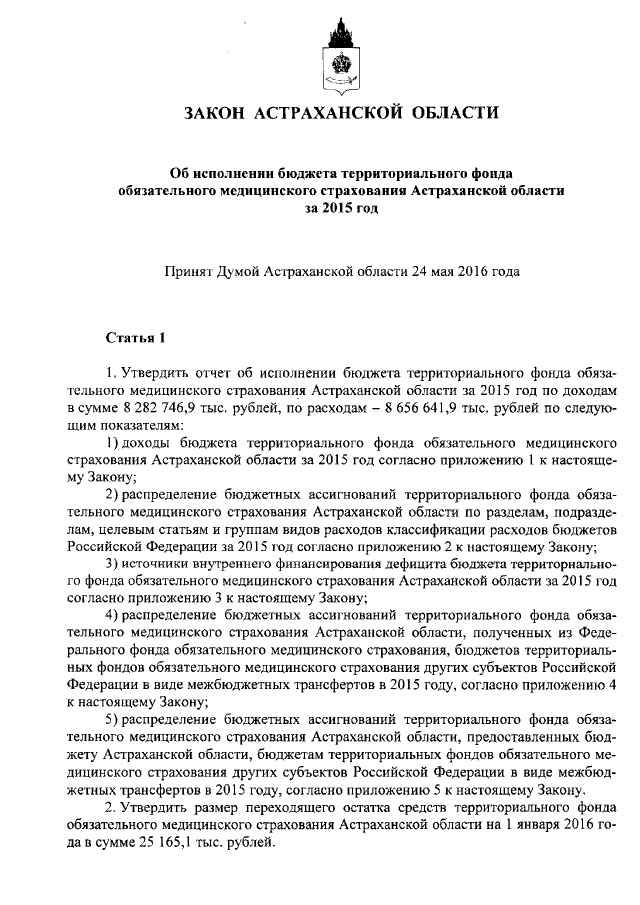 ЗАКОН АСТРАХАНСКОЙ ОБЛАСТИ

Об исполнении бюджета территориального фонда обязательного медицинского страхования Астраханской области за 2015 год

Принят Думой Астраханской области 24 мая 2016 года

Статья 1

1. Утвердить отчет об исполнении бюджета территориального фонда обязательного медицинского страхования Астраханской области за 2015 год по доходам в сумме 8 282 746,9 тыс. рублей, по расходам – 8 656 641,9 тыс. рублей по следующим показателям:

1) доходы бюджета территориального фонда обязательного медицинского страхования Астраханской области за 2015 год согласно приложению 1 к настоящему Закону;

2) распределение бюджетных ассигнований территориального фонда обязательного медицинского страхования Астраханской области по разделам, подразделам, целевым статьям и группам видов расходов классификации расходов бюджетов Российской Федерации за 2015 год согласно приложению 2 к настоящему Закону;

3) источники внутреннего финансирования дефицита бюджета территориального фонда обязательного медицинского страхования Астраханской области за 2015 год согласно приложению 3 к настоящему Закону;

4) распределение бюджетных ассигнований территориального фонда обязательного медицинского страхования Астраханской области, полученных из Федерального фонда обязательного медицинского страхования, бюджетов территориальных фондов обязательного медицинского страхования других субъектов Российской Федерации в виде межбюджетных трансфертов в 2015 году, согласно приложению 4 к настоящему Закону;

5) распределение бюджетных ассигнований территориального фонда обязательного медицинского страхования Астраханской области, предоставленных бюджету Астраханской области, бюджетам территориальных фондов обязательного медицинского страхования других субъектов Российской Федерации в виде межбюджетных трансфертов в 2015 году, согласно приложению 5 к настоящему Закону.

2. Утвердить размер переходящего остатка средств территориального фонда обязательного медицинского страхования Астраханской области на 1 января 2016 года в сумме 25 165,1 тыс. рублей.